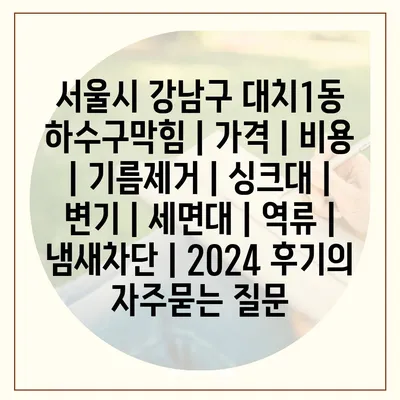 서울시 강남구 대치1동 하수구막힘 | 가격 | 비용 | 기름제거 | 싱크대 | 변기 | 세면대 | 역류 | 냄새차단 | 2024 후기의 자주묻는 질문